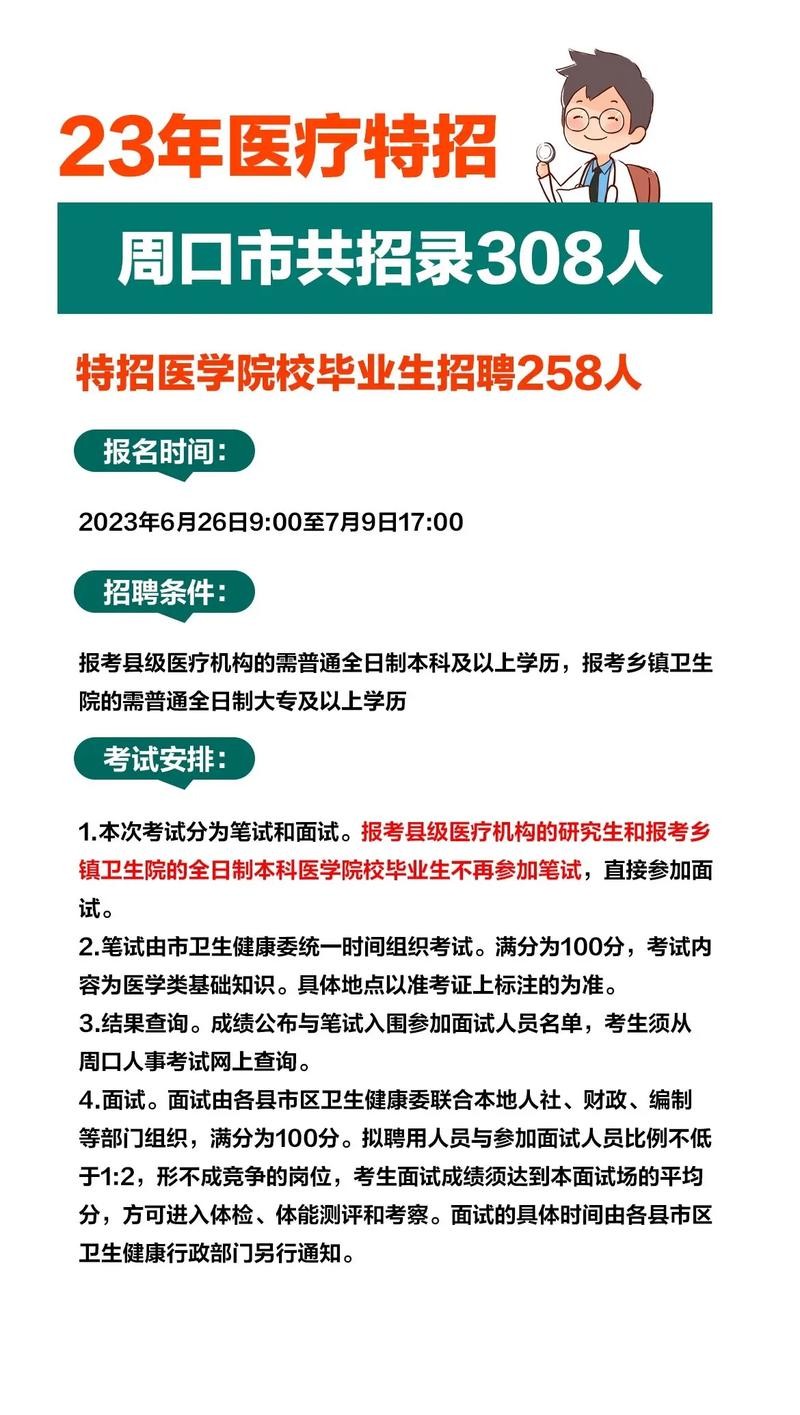 23年医疗特招

周口市共招录308人

特招医学院校毕业生招聘258人

报名时间：

2023年6月26日9:00至7月9日17:00

招聘条件：

报考县级医疗机构的需普通全日制本科及以上学历，报考乡镇卫生院的需普通全日制大专及以上学历

考试安排：

1.本次考试分为笔试和面试。报考县级医疗机构的研究生和报考乡镇卫生院的全日制本科医学院校毕业生不再参加笔试，直接参加面试。
2.笔试由市卫生健康委统一时间组织考试。满分为100分，考试内容为医学类基础知识。具体地点以准考证上标注的为准。
3.结果查询。成绩公布与笔试入围参加面试人员名单，考生须从周口人事考试网上查询。
4.面试。面试由各县市区卫生健康委联合本地人社、财政、编制等部门组织，满分为100分。拟聘用人员与参加面试人员比例不低于1:2，形不成竞争的岗位，考生面试成绩须达到本面试场的平均分，方可进入体检、体能测评和考察。面试的具体时间由各县市区卫生健康行政部门另行通知。